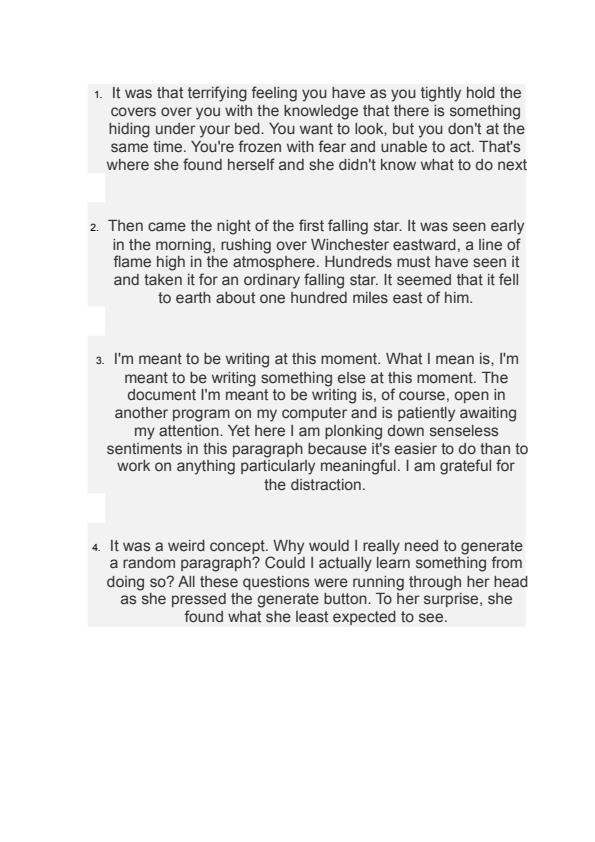 1. It was that terrifying feeling you have as you tightly hold the covers over you with the knowledge that there is something hiding under your bed. You want to look, but you don't at the same time. You're frozen with fear and unable to act. That's where she found herself and she didn't know what to do next

2. Then came the night of the first falling star. It was seen early in the morning, rushing over Winchester eastward, a line of flame high in the atmosphere. Hundreds must have seen it and taken it for an ordinary falling star. It seemed that it fell to earth about one hundred miles east of him.

3. I'm meant to be writing at this moment. What I mean is, I'm meant to be writing something else at this moment. The document I'm meant to be writing is, of course, open in another program on my computer and is patiently awaiting my attention. Yet here I am plonking down senseless sentiments in this paragraph because it's easier to do than to work on anything particularly meaningful. I am grateful for the distraction.

4. It was a weird concept. Why would I really need to generate a random paragraph? Could I actually learn something from doing so? All these questions were running through her head as she pressed the generate button. To her surprise, she found what she least expected to see.